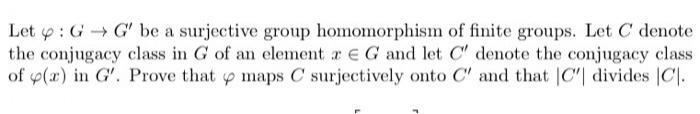 Let $\varphi : G \to G'$ be a surjective group homomorphism of finite groups. Let $C$ denote the conjugacy class in $G$ of an element $x \in G$ and let $C'$ denote the conjugacy class of $\varphi(x)$ in $G'$. Prove that $\varphi$ maps $C$ surjectively onto $C'$ and that $|C'|$ divides $|C|$.